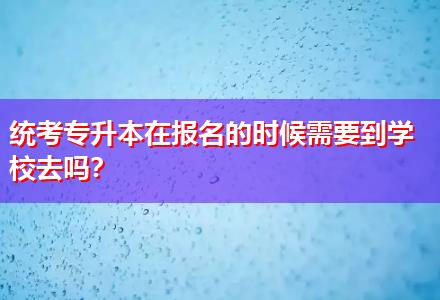 统考专升本在报名的时候需要到学校去吗?